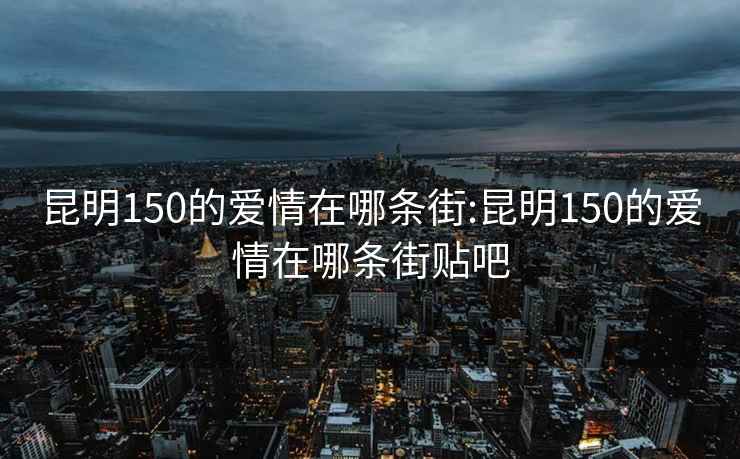 昆明150的爱情在哪条街:昆明150的爱情在哪条街贴吧